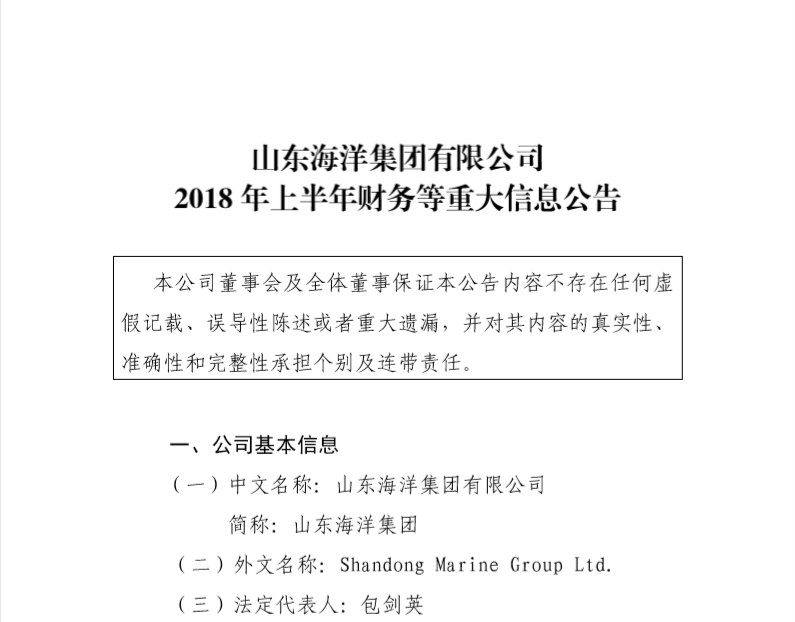 山东海洋集团有限公司
2018 年上半年财务等重大信息公告

本公司董事会及全体董事保证本公告内容不存在任何虚假记载、误导性陈述或者重大遗漏，并对其内容的真实性、准确性和完整性承担个别及连带责任。

一、公司基本信息

（一）中文名称：山东海洋集团有限公司

简称：山东海洋集团

（二）外文名称：Shandong Marine Group Ltd.

（三）法定代表人：包剑英